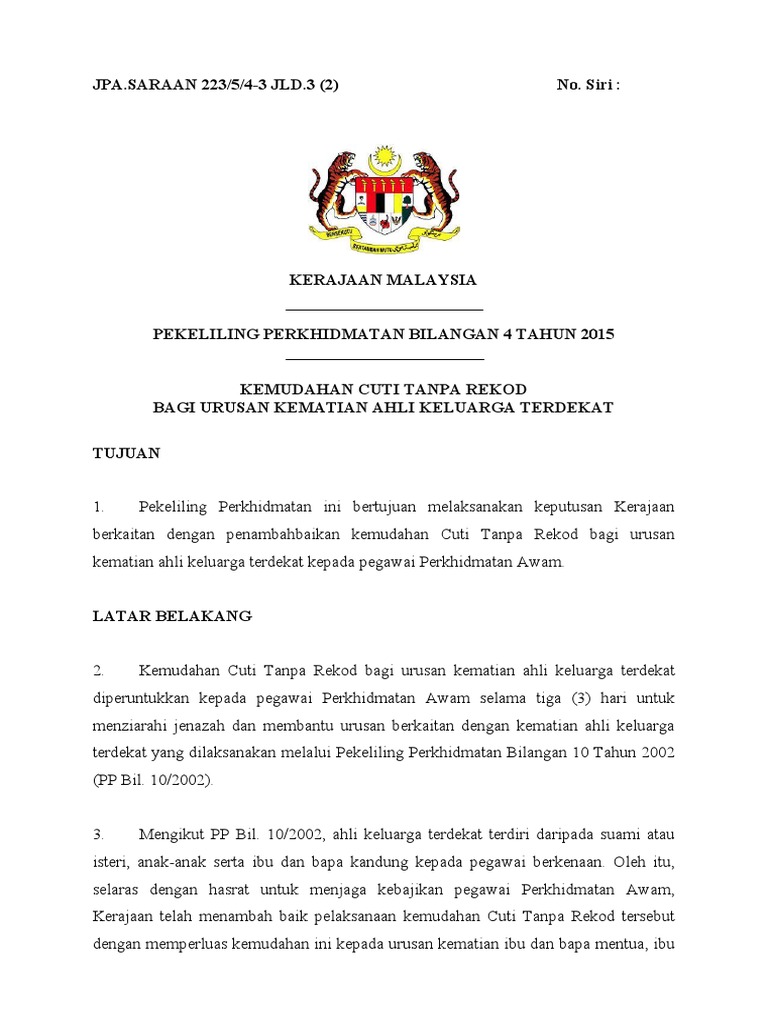 JPA.SARAAN 223/5/4-3 JLD.3 (2)

No. Siri :

BERSEKUTU BERTAMBAH MUTU

KERAJAAN MALAYSIA

PEKELILING PERKHIDMATAN BILANGAN 4 TAHUN 2015

KEMUDAHAN CUTI TANPA REKOD
BAGI URUSAN KEMATIAN AHLI KELUARGA TERDEKAT

TUJUAN

1. Pekeliling Perkhidmatan ini bertujuan melaksanakan keputusan Kerajaan berkaitan dengan penambahbaikan kemudahan Cuti Tanpa Rekod bagi urusan kematian ahli keluarga terdekat kepada pegawai Perkhidmatan Awam.

LATAR BELAKANG

2. Kemudahan Cuti Tanpa Rekod bagi urusan kematian ahli keluarga terdekat diperuntukkan kepada pegawai Perkhidmatan Awam selama tiga (3) hari untuk menziarahi jenazah dan membantu urusan berkaitan dengan kematian ahli keluarga terdekat yang dilaksanakan melalui Pekeliling Perkhidmatan Bilangan 10 Tahun 2002 (PP Bil. 10/2002).

3. Mengikut PP Bil. 10/2002, ahli keluarga terdekat terdiri daripada suami atau isteri, anak-anak serta ibu dan bapa kandung kepada pegawai berkenaan. Oleh itu, selaras dengan hasrat untuk menjaga kebajikan pegawai Perkhidmatan Awam, Kerajaan telah menambah baik pelaksanaan kemudahan Cuti Tanpa Rekod tersebut dengan memperluas kemudahan ini kepada urusan kematian ibu dan bapa mentua, ibu